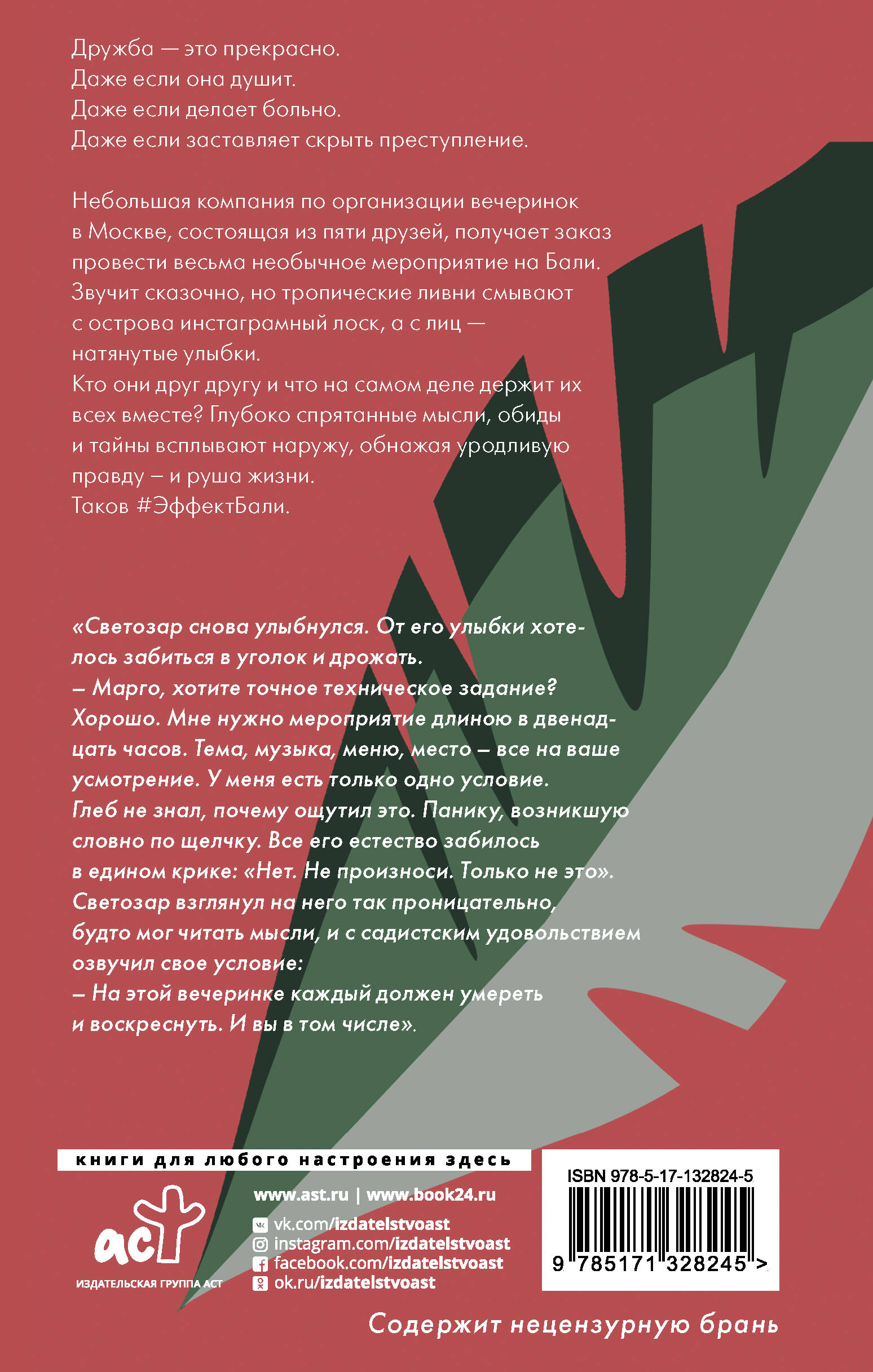 Дружба — это прекрасно.
Даже если она душит.
Даже если делает больно.
Даже если заставляет скрыть преступление.

Небольшая компания по организации вечеринок в Москве, состоящая из пяти друзей, получает заказ провести весьма необычное мероприятие на Бали. Звучит сказочно, но тропические ливни смывают с острова инстаграмный лоск, а с лиц — натянутые улыбки.
Кто они друг другу и что на самом деле держит их всех вместе? Глубоко спрятанные мысли, обиды и тайны всплывают наружу, обнажая уродливую правду – и руша жизни.
Таков #ЭффектБали.

«Светозар снова улыбнулся. От его улыбки хотелось забиться в уголок и дрожать.
– Марго, хотите точное техническое задание? Хорошо. Мне нужно мероприятие длиною в двенадцать часов. Тема, музыка, меню, место – все на ваше усмотрение. У меня есть только одно условие.
Глеб не знал, почему ощутил это. Панику, возникшую словно по щелчку. Все его естество забилось в едином крике: «Нет. Не произноси. Только не это».
Светозар взглянул на него так проницательно, будто мог читать мысли, и с садистским удовольствием озвучил свое условие:
– На этой вечеринке каждый должен умереть и воскреснуть. И вы в том числе».

книги для любого настроения здесь

аст
ИЗДАТЕЛЬСКАЯ ГРУППА АСТ

www.ast.ru | www.book24.ru
vk.com/izdatelstvoast
instagram.com/izdatelstvoast
facebook.com/izdatelstvoast
ok.ru/izdatelstvoast

ISBN 978-5-17-132824-5
9 785171 328245 >

Содержит нецензурную брань